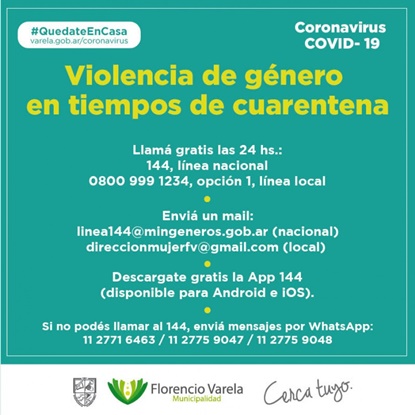 #QuedateEnCasa
varela.gob.ar/coronavirus

Coronavirus
COVID- 19

Violencia de género en tiempos de cuarentena

Llamá gratis las 24 hs.:
144, línea nacional
0800 999 1234, opción 1, línea local

Enviá un mail:
linea144@mingeneros.gob.ar (nacional)
direccionmujerfv@gmail.com (local)

Descargate gratis la App 144
(disponible para Android e iOS).

Si no podés llamar al 144, enviá mensajes por WhatsApp:
11 2771 6463 / 11 2775 9047 / 11 2775 9048

Florencio Varela
Municipalidad

Cerca tuyo.